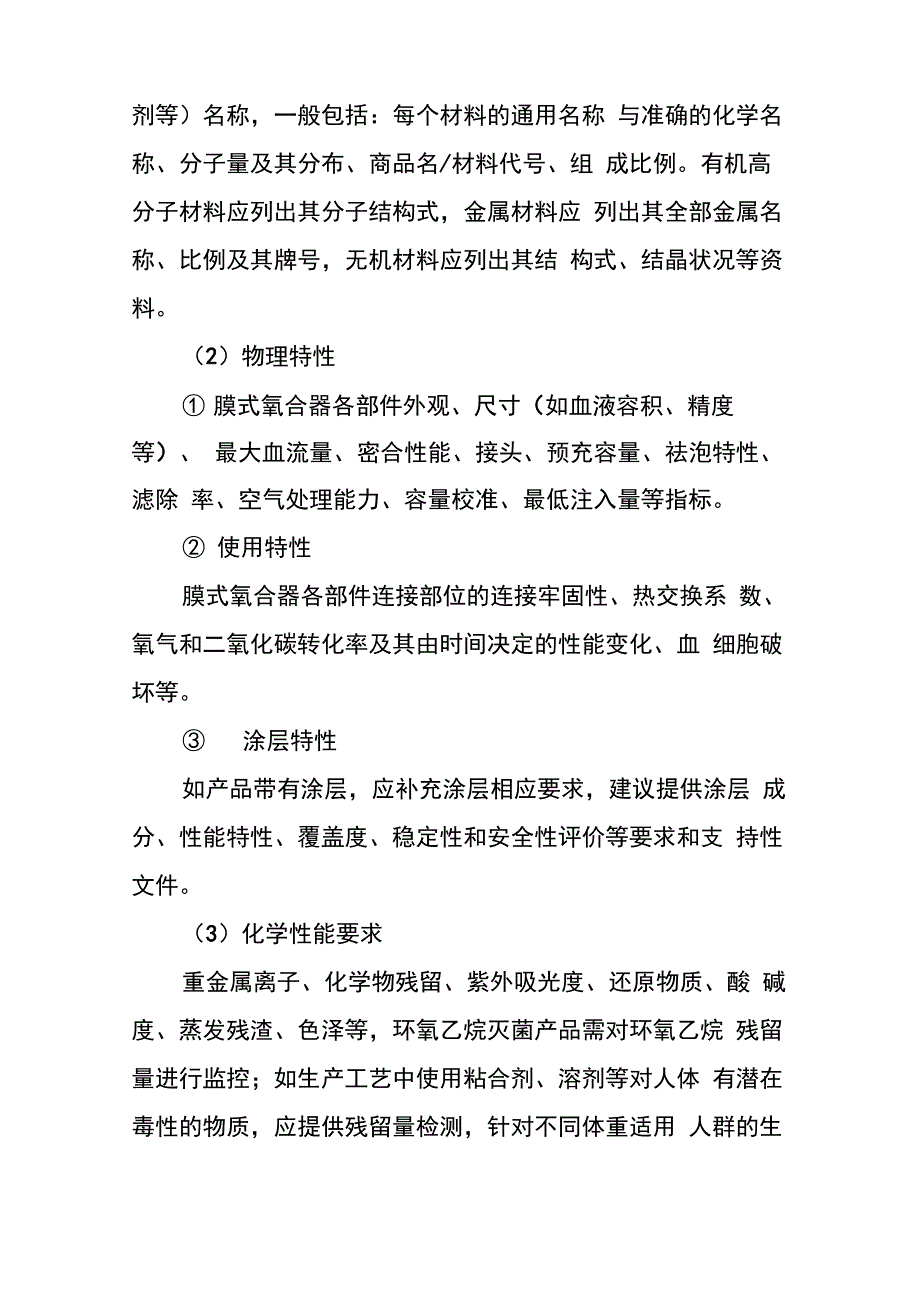 剂等）名称，一般包括：每个材料的通用名称 与准确的化学名称、分子量及其分布、商品名/材料代号、组 成比例。有机高分子材料应列出其分子结构式，金属材料应 列出其全部金属名称、比例及其牌号，无机材料应列出其结 构式、结晶状况等资料。

（2）物理特性

① 膜式氧合器各部件外观、尺寸（如血液容积、精度等）、 最大血流量、密合性能、接头、预充容量、祛泡特性、滤除 率、空气处理能力、容量校准、最低注入量等指标。

② 使用特性

膜式氧合器各部件连接部位的连接牢固性、热交换系 数、氧气和二氧化碳转化率及其由时间决定的性能变化、血 细胞破坏等。

③ 涂层特性

如产品带有涂层，应补充涂层相应要求，建议提供涂层 成分、性能特性、覆盖度、稳定性和安全性评价等要求和支 持性文件。

（3）化学性能要求

重金属离子、化学物残留、紫外吸光度、还原物质、酸 碱度、蒸发残渣、色泽等，环氧乙烷灭菌产品需对环氧乙烷 残留量进行监控；如生产工艺中使用粘合剂、溶剂等对人体 有潜在毒性的物质，应提供残留量检测，针对不同体重适用 人群的生